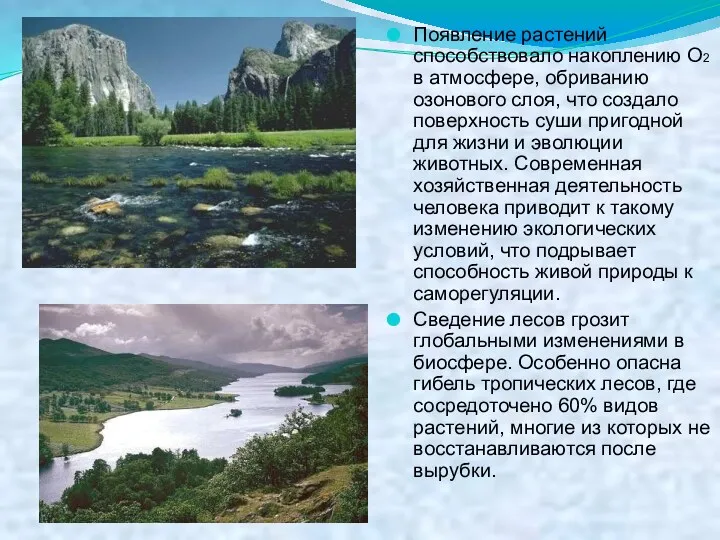 Появление растений способствовало накоплению $O_2$ в атмосфере, обриванию озонового слоя, что создало поверхность суши пригодной для жизни и эволюции животных. Современная хозяйственная деятельность человека приводит к такому изменению экологических условий, что подрывает способность живой природы к саморегуляции.

Сведение лесов грозит глобальными изменениями в биосфере. Особенно опасна гибель тропических лесов, где сосредоточено 60% видов растений, многие из которых не восстанавливаются после вырубки.